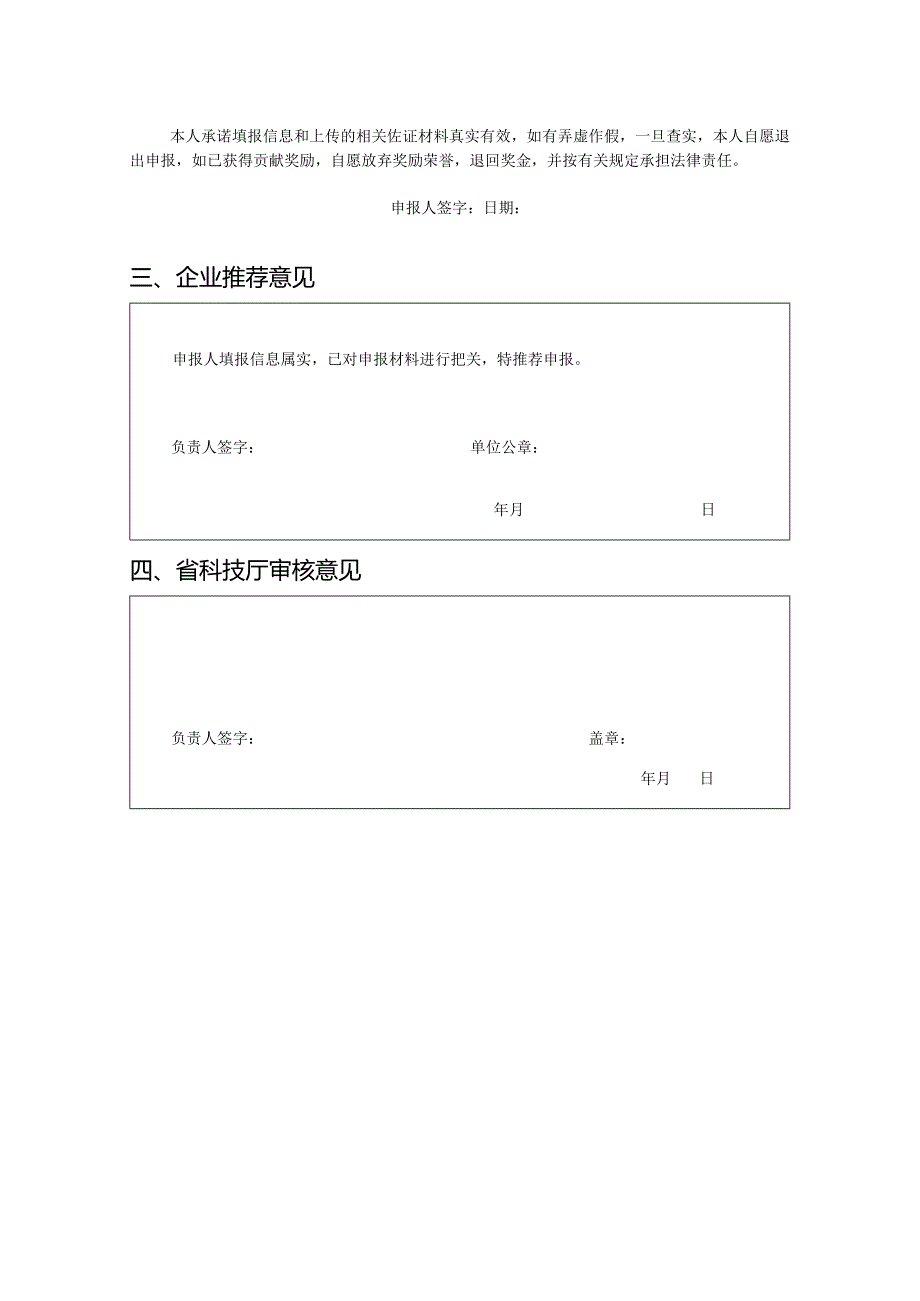 本人承诺填报信息和上传的相关佐证材料真实有效，如有弄虚作假，一旦查实，本人自愿退出申报，如已获得贡献奖励，自愿放弃奖励荣誉，退回奖金，并按有关规定承担法律责任。

申报人签字：日期：

三、企业推荐意见

申报人填报信息属实，已对申报材料进行把关，特推荐申报。

负责人签字：

单位公章：

年月

日

四、省科技厅审核意见

负责人签字：

盖章：

年月 日